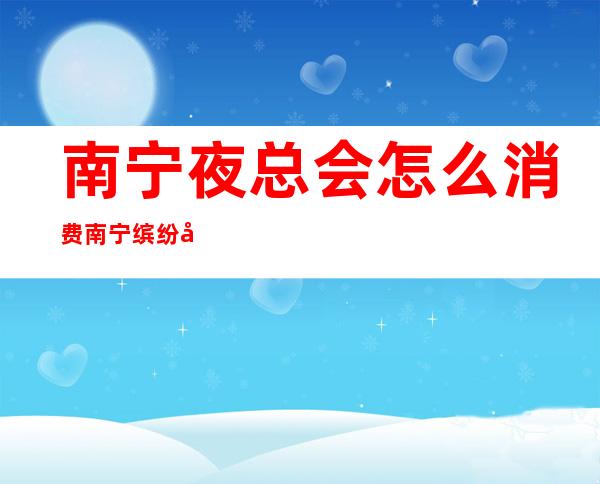 南宁夜总会怎么消费南宁缤纷å